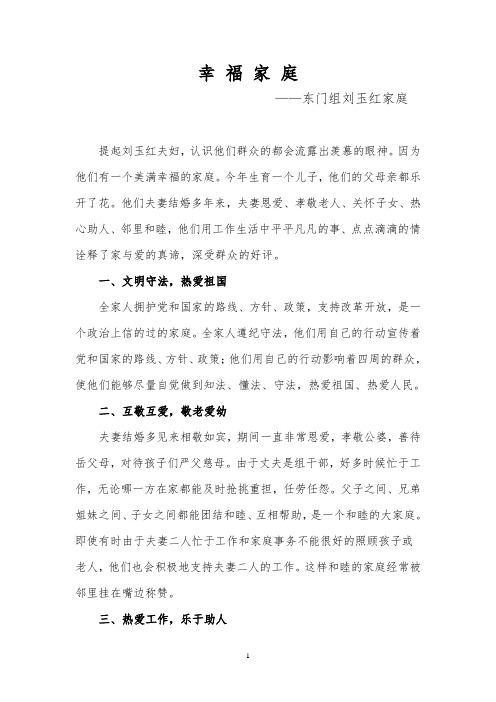 幸 福 家 庭

——东门组刘玉红家庭

提起刘玉红夫妇，认识他们群众的都会流露出羡慕的眼神。因为他们有一个美满幸福的家庭。今年生育一个儿子，他们的父母亲都乐开了花。他们夫妻结婚多年来，夫妻恩爱、孝敬老人、关怀子女、热心助人、邻里和睦，他们用工作生活中平平凡凡的事、点点滴滴的情诠释了家与爱的真谛，深受群众的好评。

一、文明守法，热爱祖国

全家人拥护党和国家的路线、方针、政策，支持改革开放，是一个政治上信的过的家庭。全家人遵纪守法，他们用自己的行动宣传着党和国家的路线、方针、政策；他们用自己的行动影响着四周的群众，使他们能够尽量自觉做到知法、懂法、守法，热爱祖国、热爱人民。

二、互敬互爱，敬老爱幼

夫妻结婚多见来相敬如宾，期间一直非常恩爱，孝敬公婆，善待岳父母，对待孩子们严父慈母。由于丈夫是组干部，好多时候忙于工作，无论哪一方在家都能及时抢挑重担，任劳任怨。父子之间、兄弟姐妹之间、子女之间都能团结和睦、互相帮助，是一个和睦的大家庭。即使有时由于夫妻二人忙于工作和家庭事务不能很好的照顾孩子或老人，他们也会积极地支持夫妻二人的工作。这样和睦的家庭经常被邻里挂在嘴边称赞。

三、热爱工作，乐于助人

1